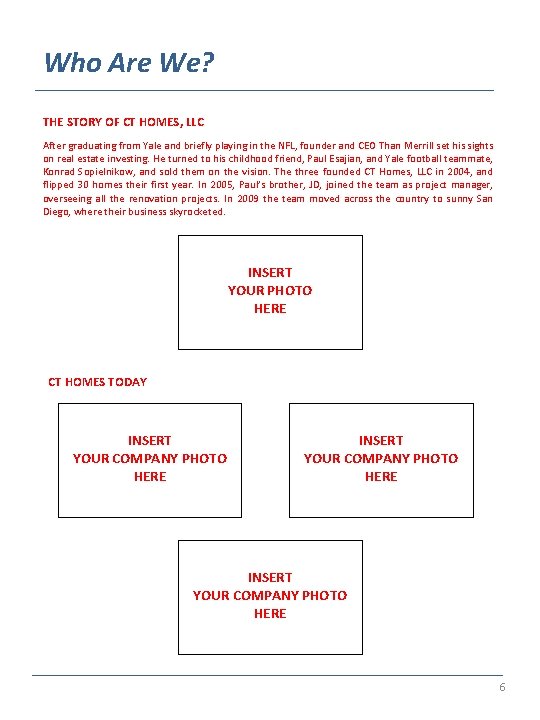 Who Are We?

THE STORY OF CT HOMES, LLC

After graduating from Yale and briefly playing in the NFL, founder and CEO Than Merrill set his sights on real estate investing. He turned to his childhood friend, Paul Esajian, and Yale football teammate, Konrad Sopielnikow, and sold them on the vision. The three founded CT Homes, LLC in 2004, and flipped 30 homes their first year. In 2005, Paul's brother, JD, joined the team as project manager, overseeing all the renovation projects. In 2009 the team moved across the country to sunny San Diego, where their business skyrocketed.

INSERT
YOUR PHOTO
HERE

CT HOMES TODAY

INSERT
YOUR COMPANY PHOTO
HERE

INSERT
YOUR COMPANY PHOTO
HERE

INSERT
YOUR COMPANY PHOTO
HERE

6